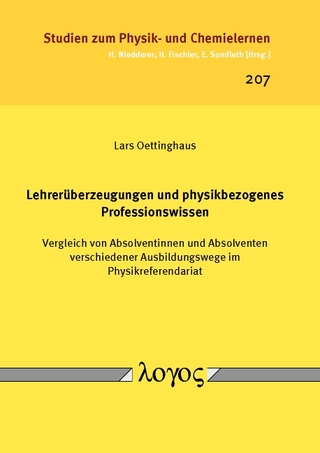 Studien zum Physik- und Chemielernen
H. Niedderer, H. Fischler, E. Sumfleth [Hrsg.]

207

Lars Oettinghaus

Lehrerüberzeugungen und physikbezogenes Professionswissen

Vergleich von Absolventinnen und Absolventen verschiedener Ausbildungswege im Physikreferendariat

λογος